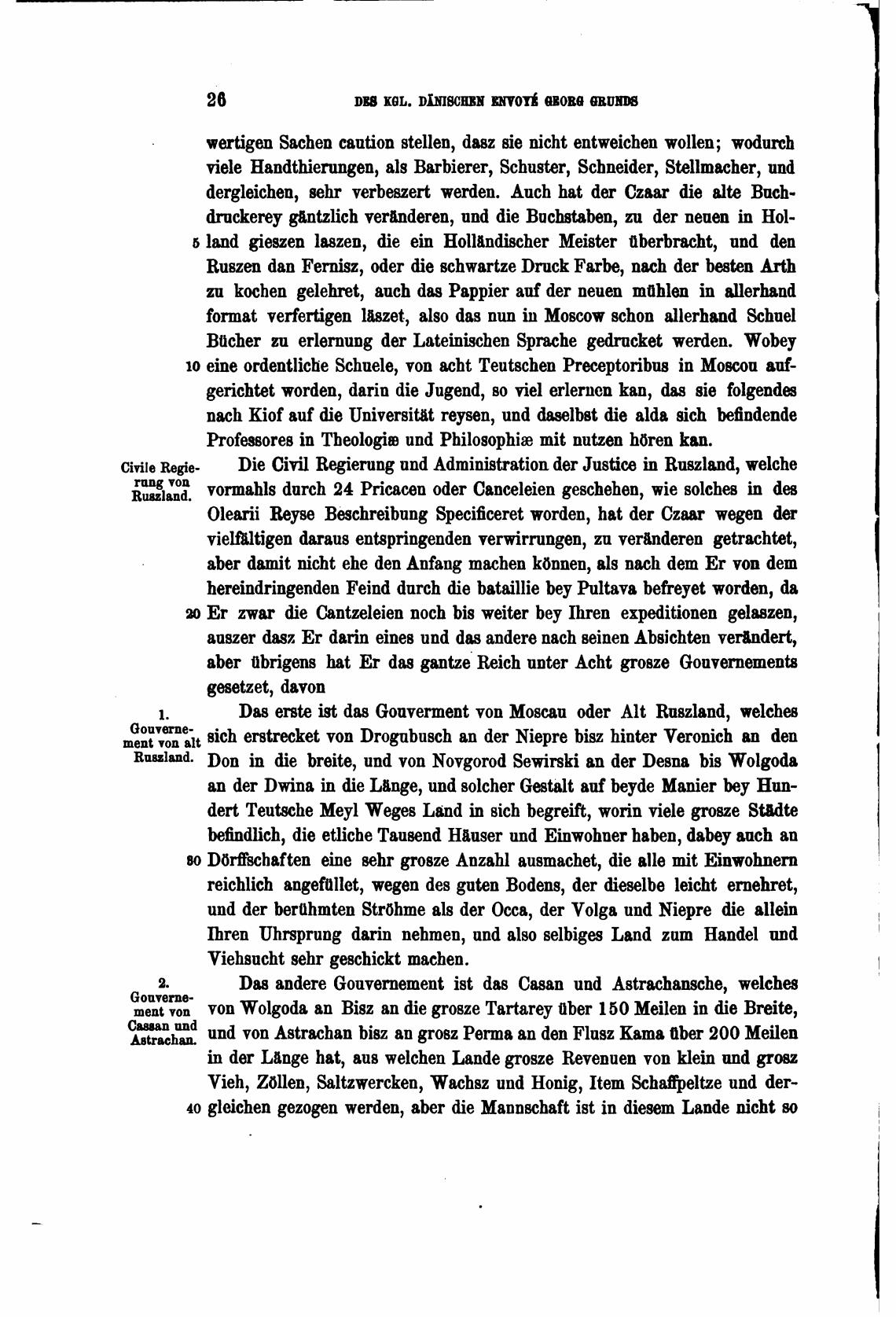 26 DES KGL. DÄNISCHEN ENVOYÉ GEORG GRUNDS

wertigen Sachen caution stellen, dasz sie nicht entweichen wollen; wodurch viele Handthierungen, als Barbierer, Schuster, Schneider, Stellmacher, und dergleichen, sehr verbeszert werden. Auch hat der Czaar die alte Buchdruckerey gäntzlich veränderen, und die Buchstaben, zu der neuen in Hol-
5 land gieszen laszen, die ein Holländischer Meister überbracht, und den Ruszen dan Fernisz, oder die schwartze Druck Farbe, nach der besten Arth zu kochen gelehret, auch das Pappier auf der neuen mühlen in allerhand format verfertigen läszet, also das nun in Moscow schon allerhand Schuel Bücher zu erlernung der Lateinischen Sprache gedrucket werden. Wobey
10 eine ordentliche Schuele, von acht Teutschen Preceptoribus in Moscou aufgerichtet worden, darin die Jugend, so viel erlernen kan, das sie folgendes nach Kiof auf die Universität reysen, und daselbst die alda sich befindende Professores in Theologiæ und Philosophiæ mit nutzen hören kan.

Civile Regierung von Ruszland.

Die Civil Regierung und Administration der Justice in Ruszland, welche vormahls durch 24 Pricacen oder Canceleien geschehen, wie solches in des Olearii Reyse Beschreibung Specificeret worden, hat der Czaar wegen der vielfältigen daraus entspringenden verwirrungen, zu veränderen getrachtet, aber damit nicht ehe den Anfang machen können, als nach dem Er von dem hereindringenden Feind durch die bataillie bey Pultava befreyet worden, da
20 Er zwar die Cantzeleien noch bis weiter bey Ihren expeditionen gelaszen, auszer dasz Er darin eines und das andere nach seinen Absichten verändert, aber übrigens hat Er das gantze Reich unter Acht grosze Gouvernements gesetzet, davon

1. Gouvernement von alt Ruszland.

Das erste ist das Gouverment von Moscau oder Alt Ruszland, welches sich erstrecket von Drogubusch an der Niepre bisz hinter Veronich an den Don in die breite, und von Novgorod Sewirski an der Desna bis Wolgoda an der Dwina in die Länge, und solcher Gestalt auf beyde Manier bey Hundert Teutsche Meyl Weges Land in sich begreift, worin viele grosze Städte befindlich, die etliche Tausend Häuser und Einwohner haben, dabey auch an
30 Dörffschaften eine sehr grosze Anzahl ausmachet, die alle mit Einwohnern reichlich angefüllet, wegen des guten Bodens, der dieselbe leicht ernehret, und der berühmten Ströhme als der Occa, der Volga und Niepre die allein Ihren Uhrsprung darin nehmen, und also selbiges Land zum Handel und Viehsucht sehr geschickt machen.

2. Gouvernement von Cassan und Astrachan.

Das andere Gouvernement ist das Casan und Astrachansche, welches von Wolgoda an Bisz an die grosze Tartarey über 150 Meilen in die Breite, und von Astrachan bisz an grosz Perma an den Flusz Kama über 200 Meilen in der Länge hat, aus welchen Lande grosze Revenuen von klein und grosz Vieh, Zöllen, Saltzwercken, Wachsz und Honig, Item Schaffpeltze und der-
40 gleichen gezogen werden, aber die Mannschaft ist in diesem Lande nicht so